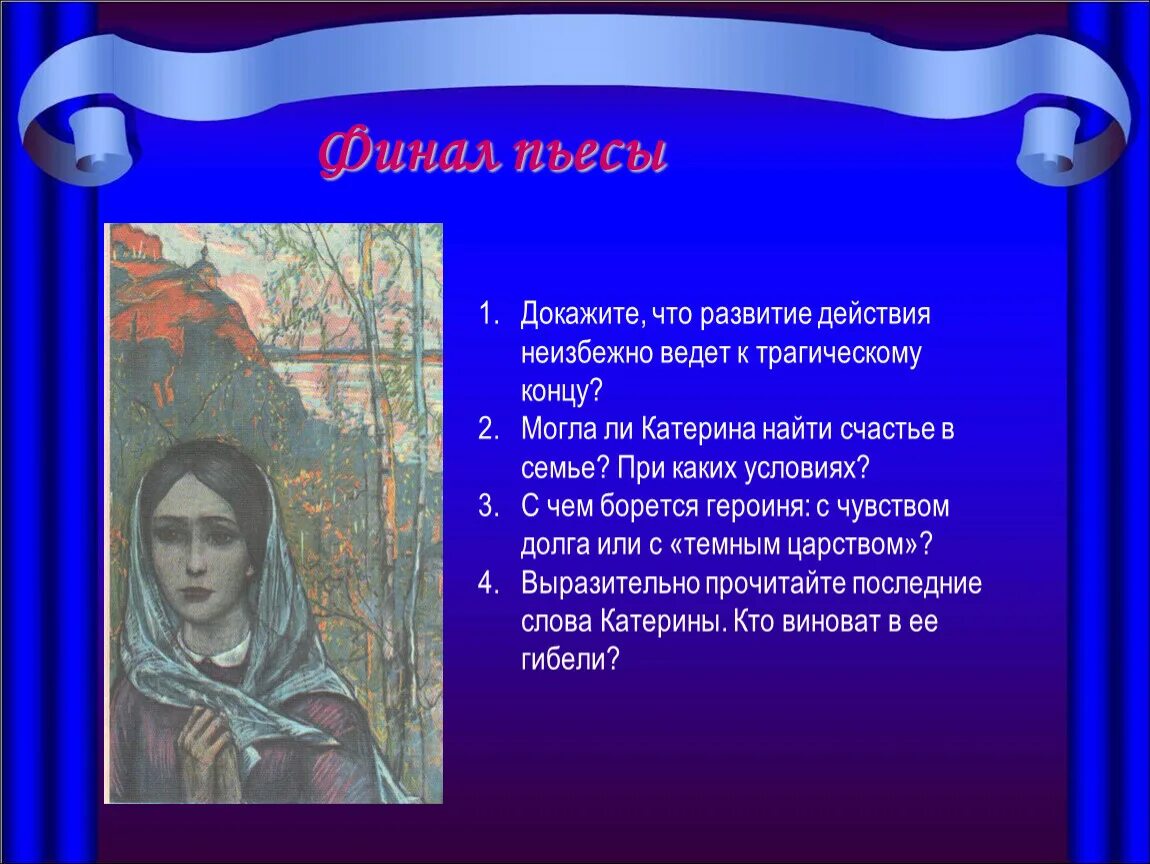 Финал пьесы

1. Докажите, что развитие действия неизбежно ведет к трагическому концу?
2. Могла ли Катерина найти счастье в семье? При каких условиях?
3. С чем борется героиня: с чувством долга или с «темным царством»?
4. Выразительно прочитайте последние слова Катерины. Кто виноват в ее гибели?